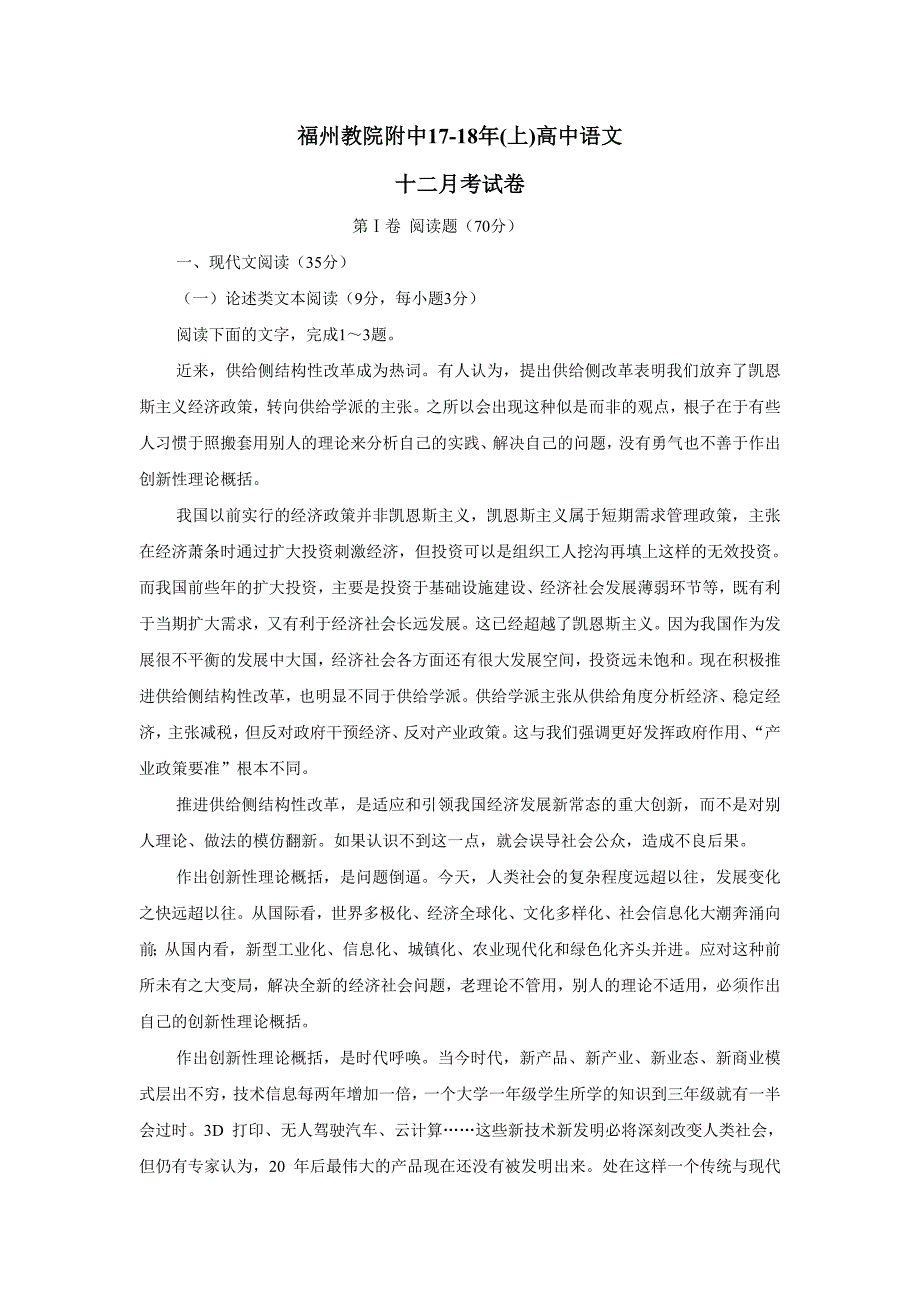 福州教院附中17-18年(上)高中语文

十二月考试卷

第Ⅰ卷 阅读题（70分）

一、现代文阅读（35分）

（一）论述类文本阅读（9分，每小题3分）

阅读下面的文字，完成1～3题。

近来，供给侧结构性改革成为热词。有人认为，提出供给侧改革表明我们放弃了凯恩斯主义经济政策，转向供给学派的主张。之所以会出现这种似是而非的观点，根子在于有些人习惯于照搬套用别人的理论来分析自己的实践、解决自己的问题，没有勇气也不善于作出创新性理论概括。

我国以前实行的经济政策并非凯恩斯主义，凯恩斯主义属于短期需求管理政策，主张在经济萧条时通过扩大投资刺激经济，但投资可以是组织工人挖沟再填上这样的无效投资。而我国前些年的扩大投资，主要是投资于基础设施建设、经济社会发展薄弱环节等，既有利于当期扩大需求，又有利于经济社会长远发展。这已经超越了凯恩斯主义。因为我国作为发展很不平衡的发展中大国，经济社会各方面还有很大发展空间，投资远未饱和。现在积极推进供给侧结构性改革，也明显不同于供给学派。供给学派主张从供给角度分析经济、稳定经济，主张减税，但反对政府干预经济、反对产业政策。这与我们强调更好发挥政府作用、“产业政策要准”根本不同。

推进供给侧结构性改革，是适应和引领我国经济发展新常态的重大创新，而不是对别人理论、做法的模仿翻新。如果认识不到这一点，就会误导社会公众，造成不良后果。

作出创新性理论概括，是问题倒逼。今天，人类社会的复杂程度远超以往，发展变化之快远超以往。从国际看，世界多极化、经济全球化、文化多样化、社会信息化大潮奔涌向前；从国内看，新型工业化、信息化、城镇化、农业现代化和绿色化齐头并进。应对这种前所未有之大变局，解决全新的经济社会问题，老理论不管用，别人的理论不适用，必须作出自己的创新性理论概括。

作出创新性理论概括，是时代呼唤。当今时代，新产品、新产业、新业态、新商业模式层出不穷，技术信息每两年增加一倍，一个大学一年级学生所学的知识到三年级就有一半会过时。3D 打印、无人驾驶汽车、云计算……这些新技术新发明必将深刻改变人类社会，但仍有专家认为，20 年后最伟大的产品现在还没有被发明出来。处在这样一个传统与现代